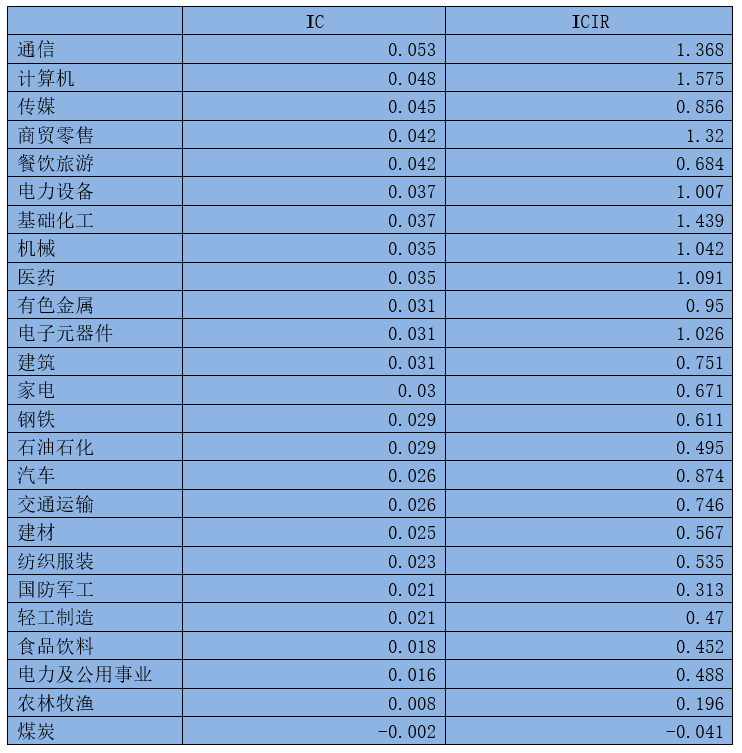 | | IC | ICIR |
|---|---|---|
| 通信 | 0.053 | 1.368 |
| 计算机 | 0.048 | 1.575 |
| 传媒 | 0.045 | 0.856 |
| 商贸零售 | 0.042 | 1.32 |
| 餐饮旅游 | 0.042 | 0.684 |
| 电力设备 | 0.037 | 1.007 |
| 基础化工 | 0.037 | 1.439 |
| 机械 | 0.035 | 1.042 |
| 医药 | 0.035 | 1.091 |
| 有色金属 | 0.031 | 0.95 |
| 电子元器件 | 0.031 | 1.026 |
| 建筑 | 0.031 | 0.751 |
| 家电 | 0.03 | 0.671 |
| 钢铁 | 0.029 | 0.611 |
| 石油石化 | 0.029 | 0.495 |
| 汽车 | 0.026 | 0.874 |
| 交通运输 | 0.026 | 0.746 |
| 建材 | 0.025 | 0.567 |
| 纺织服装 | 0.023 | 0.535 |
| 国防军工 | 0.021 | 0.313 |
| 轻工制造 | 0.021 | 0.47 |
| 食品饮料 | 0.018 | 0.452 |
| 电力及公用事业 | 0.016 | 0.488 |
| 农林牧渔 | 0.008 | 0.196 |
| 煤炭 | -0.002 | -0.041 |